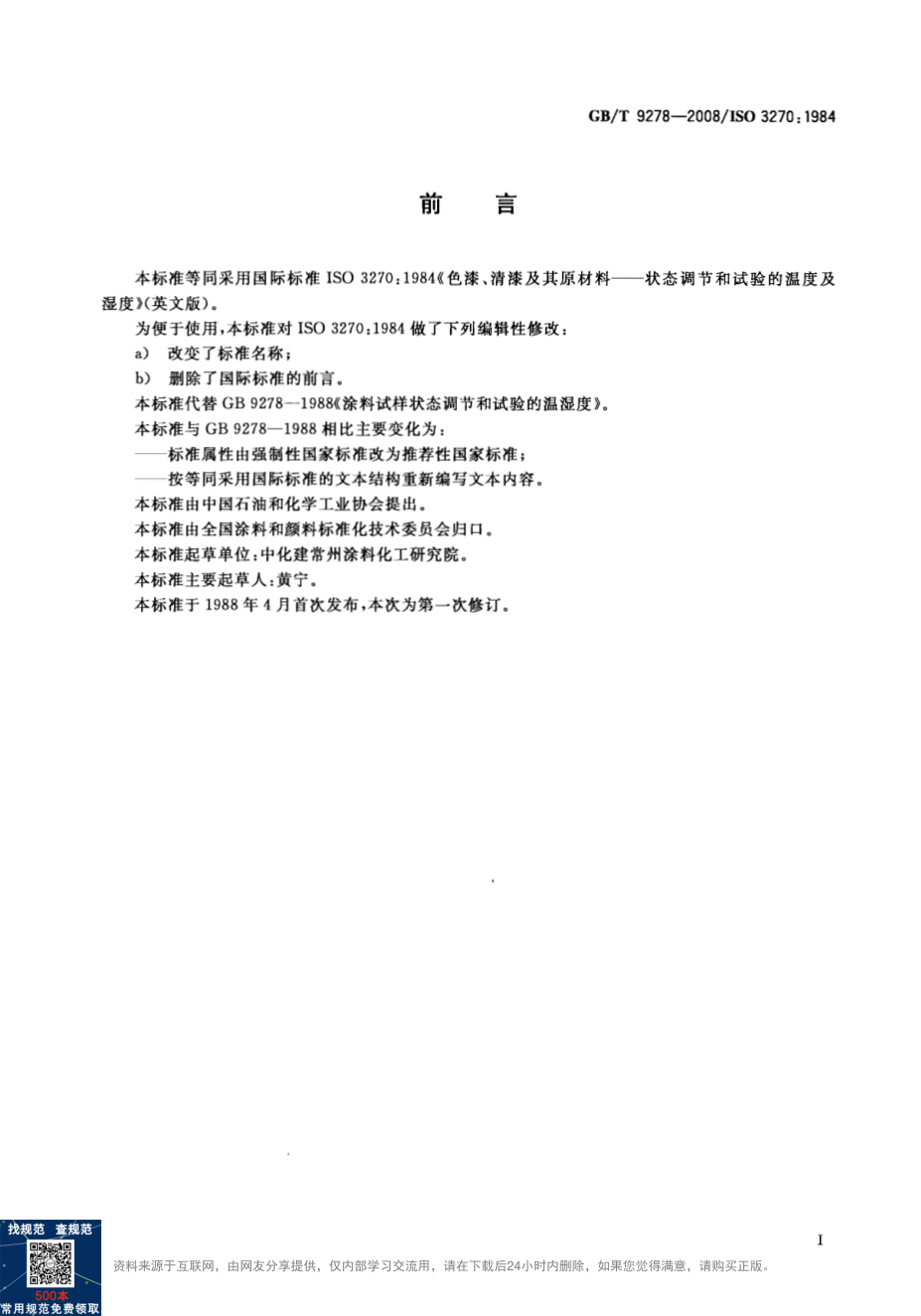 GB/T 9278—2008/ISO 3270:1984

前　言

本标准等同采用国际标准 ISO 3270:1984《色漆、清漆及其原材料——状态调节和试验的温度及湿度》(英文版)。

为便于使用,本标准对 ISO 3270:1984 做了下列编辑性修改:

a) 改变了标准名称;

b) 删除了国际标准的前言。

本标准代替 GB 9278—1988《涂料试样状态调节和试验的温湿度》。

本标准与 GB 9278—1988 相比主要变化为:

——标准属性由强制性国家标准改为推荐性国家标准;

——按等同采用国际标准的文本结构重新编写文本内容。

本标准由中国石油和化学工业协会提出。

本标准由全国涂料和颜料标准化技术委员会归口。

本标准起草单位:中化建常州涂料化工研究院。

本标准主要起草人:黄宁。

本标准于 1988 年 4 月首次发布,本次为第一次修订。

I

找规范 查规范

500本
常用规范免费领取

资料来源于互联网,由网友分享提供,仅内部学习交流用,请在下载后24小时内删除,如果您觉得满意,请购买正版。